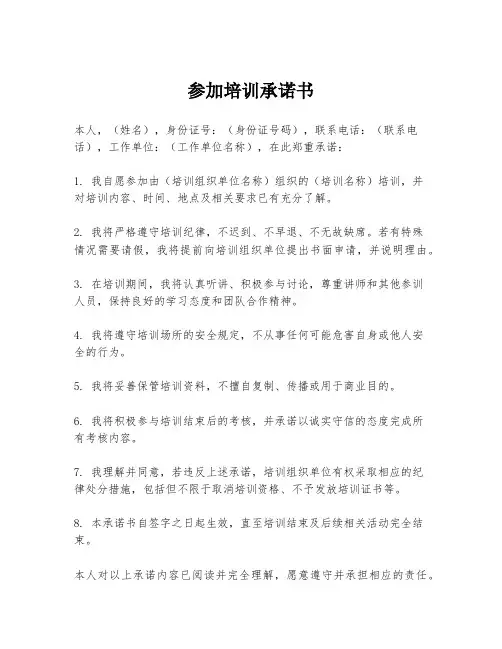 参加培训承诺书

本人，（姓名），身份证号：（身份证号码），联系电话：（联系电话），工作单位：（工作单位名称），在此郑重承诺：

1. 我自愿参加由（培训组织单位名称）组织的（培训名称）培训，并对培训内容、时间、地点及相关要求已有充分了解。

2. 我将严格遵守培训纪律，不迟到、不早退、不无故缺席。若有特殊情况需要请假，我将提前向培训组织单位提出书面申请，并说明理由。

3. 在培训期间，我将认真听讲、积极参与讨论，尊重讲师和其他参训人员，保持良好的学习态度和团队合作精神。

4. 我将遵守培训场所的安全规定，不从事任何可能危害自身或他人安全的行为。

5. 我将妥善保管培训资料，不擅自复制、传播或用于商业目的。

6. 我将积极参与培训结束后的考核，并承诺以诚实守信的态度完成所有考核内容。

7. 我理解并同意，若违反上述承诺，培训组织单位有权采取相应的纪律处分措施，包括但不限于取消培训资格、不予发放培训证书等。

8. 本承诺书自签字之日起生效，直至培训结束及后续相关活动完全结束。

本人对以上承诺内容已阅读并完全理解，愿意遵守并承担相应的责任。